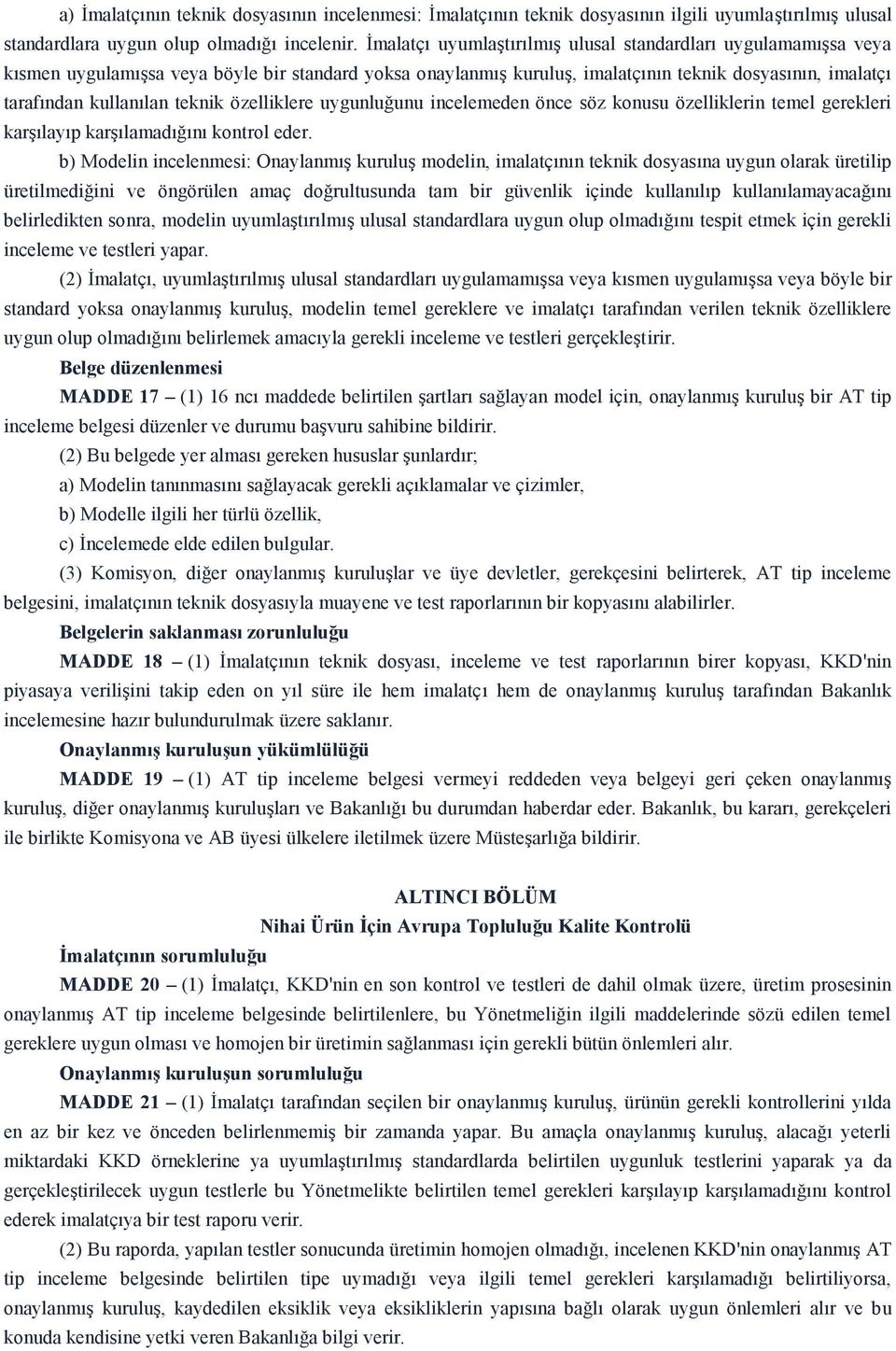 a) İmalatçının teknik dosyasının incelenmesi: İmalatçının teknik dosyasının ilgili uyumlaştırılmış ulusal standardlara uygun olup olmadığı incelenir. İmalatçı uyumlaştırılmış ulusal standardları uygulamamışsa veya kısmen uygulamışsa veya böyle bir standard yoksa onaylanmış kuruluş, imalatçının teknik dosyasının, imalatçı tarafından kullanılan teknik özelliklere uygunluğunu incelemeden önce söz konusu özelliklerin temel gerekleri karşılayıp karşılamadığını kontrol eder.

b) Modelin incelenmesi: Onaylanmış kuruluş modelin, imalatçının teknik dosyasına uygun olarak üretilip üretilmediğini ve öngörülen amaç doğrultusunda tam bir güvenlik içinde kullanılıp kullanılamayacağını belirledikten sonra, modelin uyumlaştırılmış ulusal standardlara uygun olup olmadığını tespit etmek için gerekli inceleme ve testleri yapar.

(2) İmalatçı, uyumlaştırılmış ulusal standardları uygulamamışsa veya kısmen uygulamışsa veya böyle bir standard yoksa onaylanmış kuruluş, modelin temel gereklere ve imalatçı tarafından verilen teknik özelliklere uygun olup olmadığını belirlemek amacıyla gerekli inceleme ve testleri gerçekleştirir.

Belge düzenlenmesi

MADDE 17 – (1) 16 ncı maddede belirtilen şartları sağlayan model için, onaylanmış kuruluş bir AT tip inceleme belgesi düzenler ve durumu başvuru sahibine bildirir.

(2) Bu belgede yer alması gereken hususlar şunlardır;

a) Modelin tanınmasını sağlayacak gerekli açıklamalar ve çizimler,

b) Modelle ilgili her türlü özellik,

c) İncelemede elde edilen bulgular.

(3) Komisyon, diğer onaylanmış kuruluşlar ve üye devletler, gerekçesini belirterek, AT tip inceleme belgesini, imalatçının teknik dosyasıyla muayene ve test raporlarının bir kopyasını alabilirler.

Belgelerin saklanması zorunluluğu

MADDE 18 – (1) İmalatçının teknik dosyası, inceleme ve test raporlarının birer kopyası, KKD'nin piyasaya verilişini takip eden on yıl süre ile hem imalatçı hem de onaylanmış kuruluş tarafından Bakanlık incelemesine hazır bulundurulmak üzere saklanır.

Onaylanmış kuruluşun yükümlülüğü

MADDE 19 – (1) AT tip inceleme belgesi vermeyi reddeden veya belgeyi geri çeken onaylanmış kuruluş, diğer onaylanmış kuruluşları ve Bakanlığı bu durumdan haberdar eder. Bakanlık, bu kararı, gerekçeleri ile birlikte Komisyona ve AB üyesi ülkelere iletilmek üzere Müsteşarlığa bildirir.

ALTINCI BÖLÜM
Nihai Ürün İçin Avrupa Topluluğu Kalite Kontrolü

İmalatçının sorumluluğu

MADDE 20 – (1) İmalatçı, KKD'nin en son kontrol ve testleri de dahil olmak üzere, üretim prosesinin onaylanmış AT tip inceleme belgesinde belirtilenlere, bu Yönetmeliğin ilgili maddelerinde sözü edilen temel gereklere uygun olması ve homojen bir üretimin sağlanması için gerekli bütün önlemleri alır.

Onaylanmış kuruluşun sorumluluğu

MADDE 21 – (1) İmalatçı tarafından seçilen bir onaylanmış kuruluş, ürünün gerekli kontrollerini yılda en az bir kez ve önceden belirlenmemiş bir zamanda yapar. Bu amaçla onaylanmış kuruluş, alacağı yeterli miktardaki KKD örneklerine ya uyumlaştırılmış standardlarda belirtilen uygunluk testlerini yaparak ya da gerçekleştirilecek uygun testlerle bu Yönetmelikte belirtilen temel gerekleri karşılayıp karşılamadığını kontrol ederek imalatçıya bir test raporu verir.

(2) Bu raporda, yapılan testler sonucunda üretimin homojen olmadığı, incelenen KKD'nin onaylanmış AT tip inceleme belgesinde belirtilen tipe uymadığı veya ilgili temel gerekleri karşılamadığı belirtiliyorsa, onaylanmış kuruluş, kaydedilen eksiklik veya eksikliklerin yapısına bağlı olarak uygun önlemleri alır ve bu konuda kendisine yetki veren Bakanlığa bilgi verir.